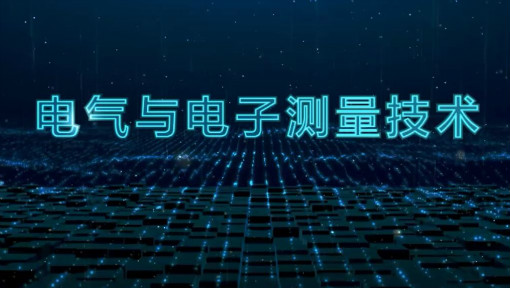 电气与电子测量技术